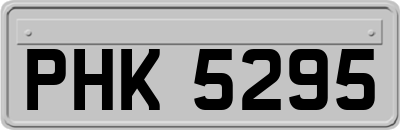 PHK 5295